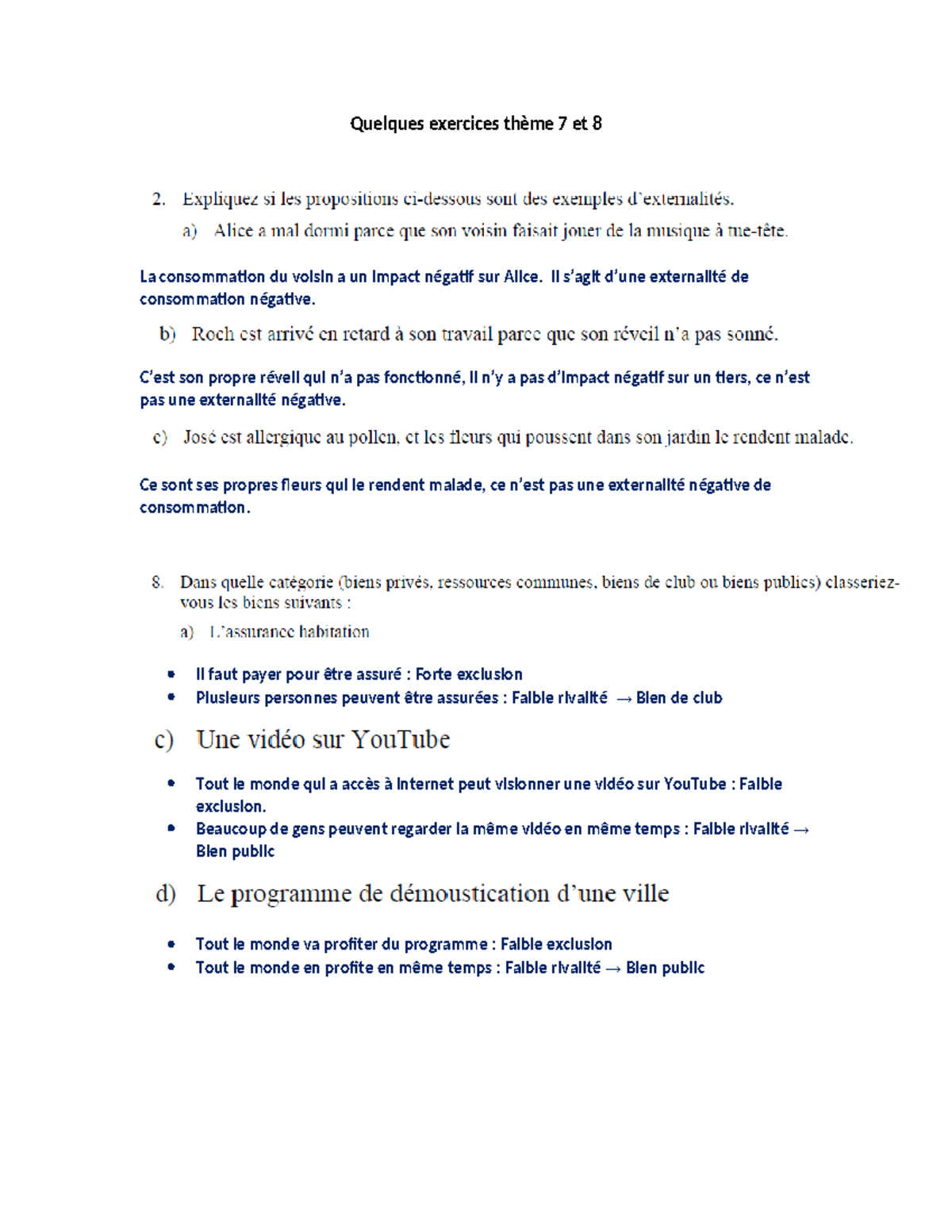 Quelques exercices thème 7 et 8

2. Expliquez si les propositions ci-dessous sont des exemples d'externalités.

a) Alice a mal dormi parce que son voisin faisait jouer de la musique à tue-tête.

La consommation du voisin a un impact négatif sur Alice. Il s'agit d'une externalité de consommation négative.

b) Roch est arrivé en retard à son travail parce que son réveil n'a pas sonné.

C'est son propre réveil qui n'a pas fonctionné, il n'y a pas d'impact négatif sur un tiers, ce n'est pas une externalité négative.

c) José est allergique au pollen, et les fleurs qui poussent dans son jardin le rendent malade.

Ce sont ses propres fleurs qui le rendent malade, ce n'est pas une externalité négative de consommation.

8. Dans quelle catégorie (biens privés, ressources communes, biens de club ou biens publics) classeriez-vous les biens suivants :

a) L'assurance habitation

• Il faut payer pour être assuré : Forte exclusion
• Plusieurs personnes peuvent être assurées : Faible rivalité → Bien de club

c) Une vidéo sur YouTube

• Tout le monde qui a accès à Internet peut visionner une vidéo sur YouTube : Faible exclusion.
• Beaucoup de gens peuvent regarder la même vidéo en même temps : Faible rivalité → Bien public

d) Le programme de démoustication d'une ville

• Tout le monde va profiter du programme : Faible exclusion
• Tout le monde en profite en même temps : Faible rivalité → Bien public